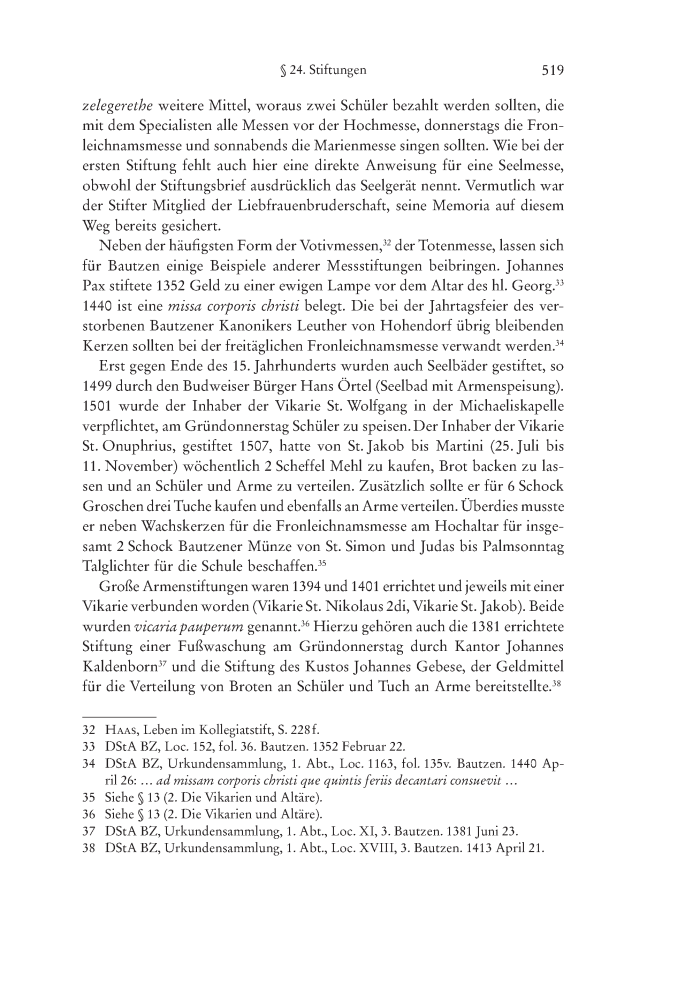 § 24. Stiftungen 519

zelegerethe weitere Mittel, woraus zwei Schüler bezahlt werden sollten, die mit dem Specialisten alle Messen vor der Hochmesse, donnerstags die Fronleichnamsmesse und sonnabends die Marienmesse singen sollten. Wie bei der ersten Stiftung fehlt auch hier eine direkte Anweisung für eine Seelmesse, obwohl der Stiftungsbrief ausdrücklich das Seelgerät nennt. Vermutlich war der Stifter Mitglied der Liebfrauenbruderschaft, seine Memoria auf diesem Weg bereits gesichert.

Neben der häufigsten Form der Votivmessen,$^{32}$ der Totenmesse, lassen sich für Bautzen einige Beispiele anderer Messstiftungen beibringen. Johannes Pax stiftete 1352 Geld zu einer ewigen Lampe vor dem Altar des hl. Georg.$^{33}$ 1440 ist eine missa corporis christi belegt. Die bei der Jahrtagsfeier des verstorbenen Bautzener Kanonikers Leuther von Hohendorf übrig bleibenden Kerzen sollten bei der freitäglichen Fronleichnamsmesse verwandt werden.$^{34}$

Erst gegen Ende des 15. Jahrhunderts wurden auch Seelbäder gestiftet, so 1499 durch den Budweiser Bürger Hans Örtel (Seelbad mit Armenspeisung). 1501 wurde der Inhaber der Vikarie St. Wolfgang in der Michaeliskapelle verpflichtet, am Gründonnerstag Schüler zu speisen. Der Inhaber der Vikarie St. Onuphrius, gestiftet 1507, hatte von St. Jakob bis Martini (25. Juli bis 11. November) wöchentlich 2 Scheffel Mehl zu kaufen, Brot backen zu lassen und an Schüler und Arme zu verteilen. Zusätzlich sollte er für 6 Schock Groschen drei Tuche kaufen und ebenfalls an Arme verteilen. Überdies musste er neben Wachskerzen für die Fronleichnamsmesse am Hochaltar für insgesamt 2 Schock Bautzener Münze von St. Simon und Judas bis Palmsonntag Talglichter für die Schule beschaffen.$^{35}$

Große Armenstiftungen waren 1394 und 1401 errichtet und jeweils mit einer Vikarie verbunden worden (Vikarie St. Nikolaus 2di, Vikarie St. Jakob). Beide wurden vicaria pauperum genannt.$^{36}$ Hierzu gehören auch die 1381 errichtete Stiftung einer Fußwaschung am Gründonnerstag durch Kantor Johannes Kaldenborn$^{37}$ und die Stiftung des Kustos Johannes Gebese, der Geldmittel für die Verteilung von Broten an Schüler und Tuch an Arme bereitstellte.$^{38}$

32 Haas, Leben im Kollegiatstift, S. 228 f.
33 DStA BZ, Loc. 152, fol. 36. Bautzen. 1352 Februar 22.
34 DStA BZ, Urkundensammlung, 1. Abt., Loc. 1163, fol. 135v. Bautzen. 1440 April 26: … ad missam corporis christi que quintis feriis decantari consuevit …
35 Siehe § 13 (2. Die Vikarien und Altäre).
36 Siehe § 13 (2. Die Vikarien und Altäre).
37 DStA BZ, Urkundensammlung, 1. Abt., Loc. XI, 3. Bautzen. 1381 Juni 23.
38 DStA BZ, Urkundensammlung, 1. Abt., Loc. XVIII, 3. Bautzen. 1413 April 21.